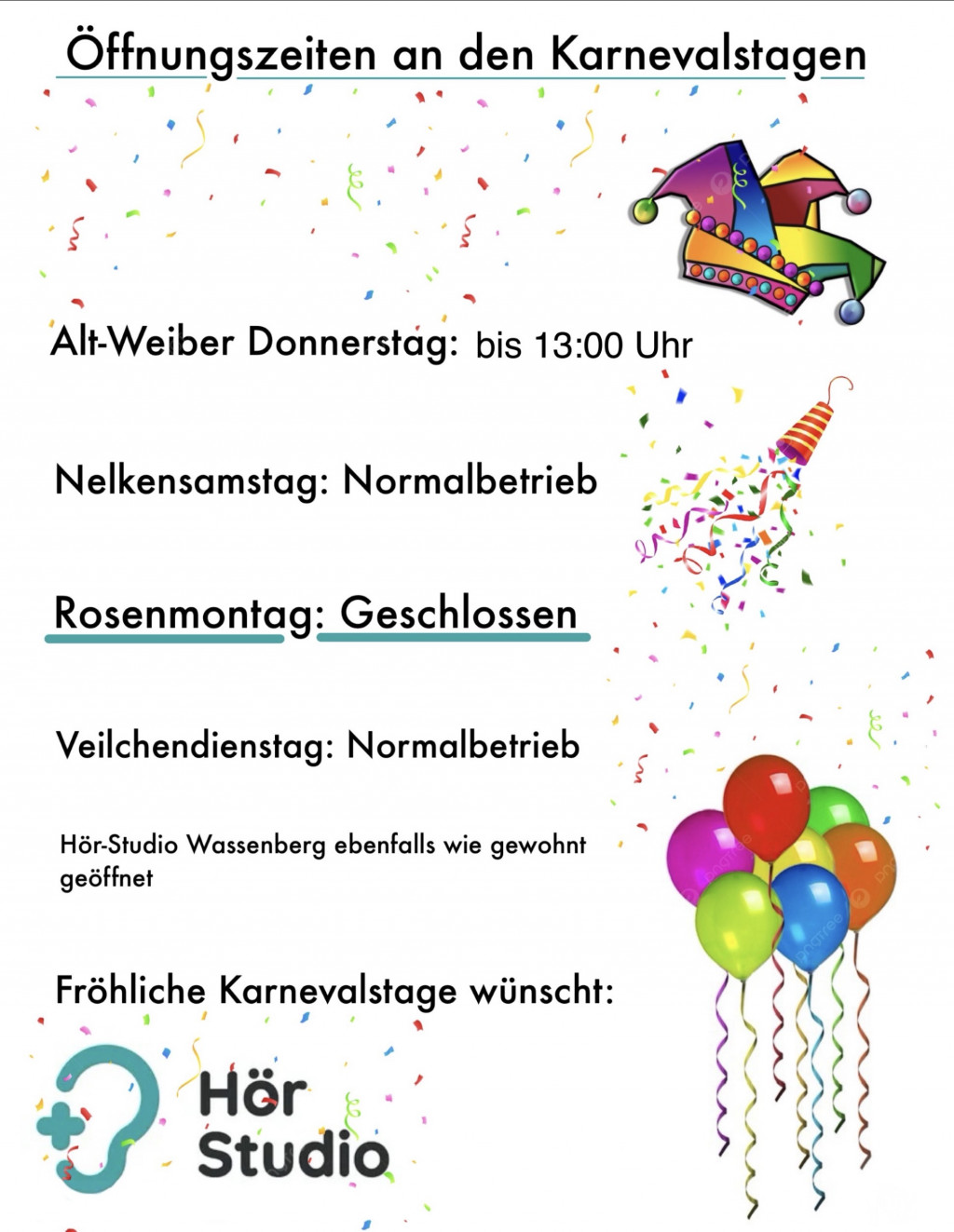 Öffnungszeiten an den Karnevalstagen

Alt-Weiber Donnerstag: bis 13:00 Uhr

Nelkensamstag: Normalbetrieb

Rosenmontag: Geschlossen

Veilchendienstag: Normalbetrieb

Hör-Studio Wassenberg ebenfalls wie gewohnt geöffnet

Fröhliche Karnevalstage wünscht:

Hör
Studio